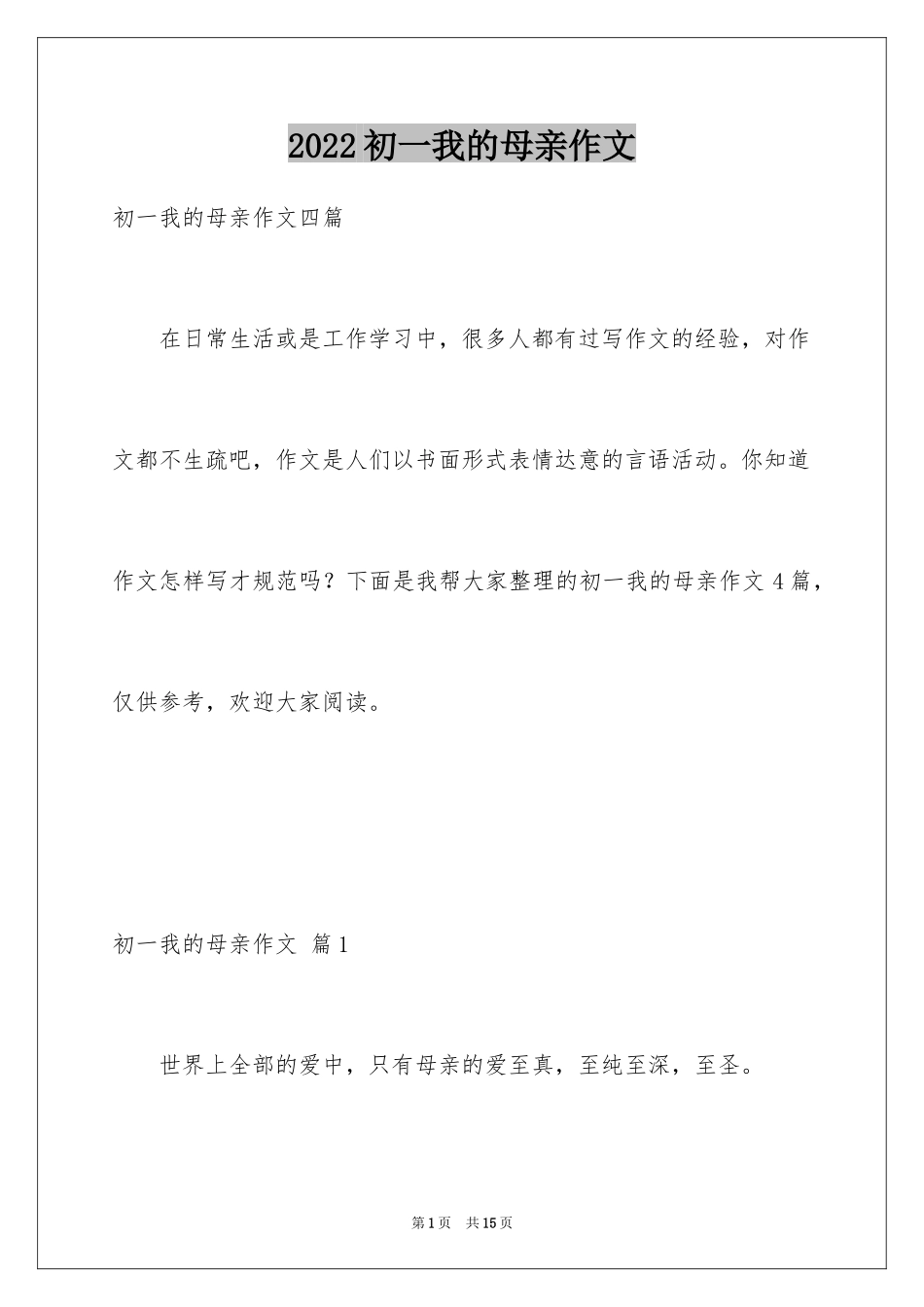 2022 初一我的母亲作文

初一我的母亲作文四篇

在日常生活或是工作学习中，很多人都有过写作文的经验，对作文都不生疏吧，作文是人们以书面形式表情达意的言语活动。你知道作文怎样写才规范吗？下面是我帮大家整理的初一我的母亲作文 4 篇，仅供参考，欢迎大家阅读。

初一我的母亲作文 篇 1

世界上全部的爱中，只有母亲的爱至真，至纯至深，至圣。

第 1 页　共 15 页